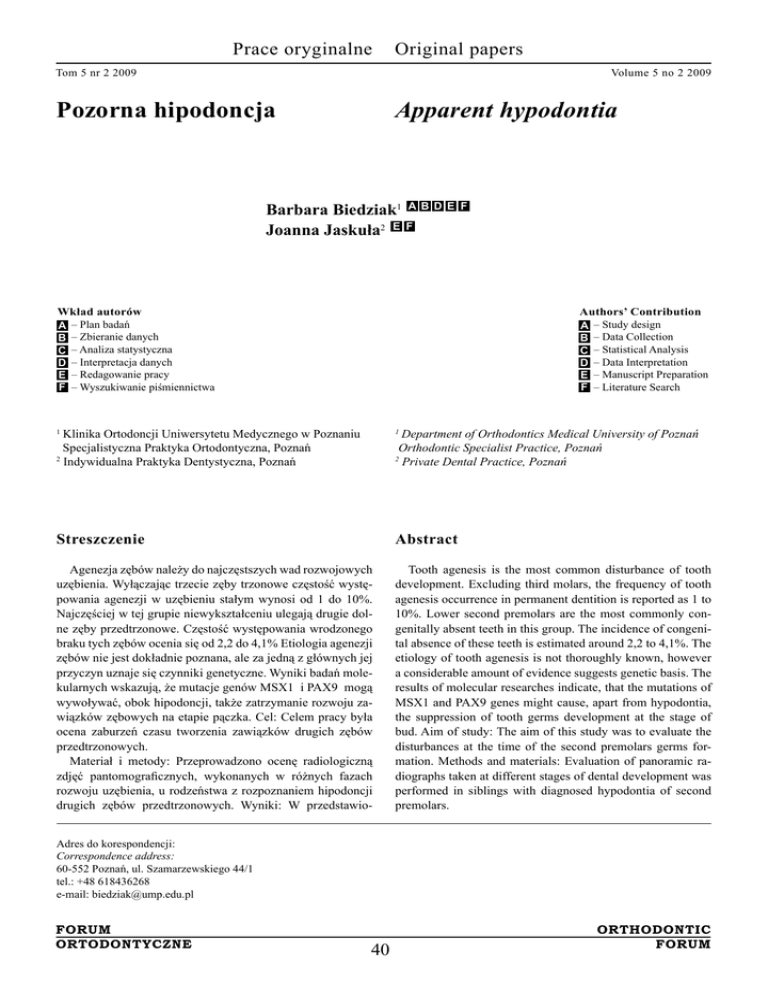 Prace oryginalne Original papers

Tom 5 nr 2 2009

Volume 5 no 2 2009

Pozorna hipodoncja

Apparent hypodontia

Barbara Biedziak$^1$ A B D E F
Joanna Jaskuła$^2$ E F

Wkład autorów
A – Plan badań
B – Zbieranie danych
C – Analiza statystyczna
D – Interpretacja danych
E – Redagowanie pracy
F – Wyszukiwanie piśmiennictwa

Authors' Contribution
A – Study design
B – Data Collection
C – Statistical Analysis
D – Data Interpretation
E – Manuscript Preparation
F – Literature Search

$^1$ Klinika Ortodoncji Uniwersytetu Medycznego w Poznaniu Specjalistyczna Praktyka Ortodontyczna, Poznań
$^2$ Indywidualna Praktyka Dentystyczna, Poznań

$^1$ Department of Orthodontics Medical University of Poznań Orthodontic Specialist Practice, Poznań
$^2$ Private Dental Practice, Poznań

Streszczenie

Agenezja zębów należy do najczęstszych wad rozwojowych uzębienia. Wyłączając trzecie zęby trzonowe częstość występowania agenezji w uzębieniu stałym wynosi od 1 do 10%. Najczęściej w tej grupie niewykształceniu ulegają drugie dolne zęby przedtrzonowe. Częstość występowania wrodzonego braku tych zębów ocenia się od 2,2 do 4,1% Etiologia agenezji zębów nie jest dokładnie poznana, ale za jedną z głównych jej przyczyn uznaje się czynniki genetyczne. Wyniki badań molekularnych wskazują, że mutacje genów MSX1 i PAX9 mogą wywoływać, obok hipodoncji, także zatrzymanie rozwoju zawiązków zębowych na etapie pączka. Cel: Celem pracy była ocena zaburzeń czasu tworzenia zawiązków drugich zębów przedtrzonowych.

Materiał i metody: Przeprowadzono ocenę radiologiczną zdjęć pantomograficznych, wykonanych w różnych fazach rozwoju uzębienia, u rodzeństwa z rozpoznaniem hipodoncji drugich zębów przedtrzonowych. Wyniki: W przedstawio-

Abstract

Tooth agenesis is the most common disturbance of tooth development. Excluding third molars, the frequency of tooth agenesis occurrence in permanent dentition is reported as 1 to 10%. Lower second premolars are the most commonly congenitally absent teeth in this group. The incidence of congenital absence of these teeth is estimated around 2,2 to 4,1%. The etiology of tooth agenesis is not thoroughly known, however a considerable amount of evidence suggests genetic basis. The results of molecular researches indicate, that the mutations of MSX1 and PAX9 genes might cause, apart from hypodontia, the suppression of tooth germs development at the stage of bud. Aim of study: The aim of this study was to evaluate the disturbances at the time of the second premolars germs formation. Methods and materials: Evaluation of panoramic radiographs taken at different stages of dental development was performed in siblings with diagnosed hypodontia of second premolars.

Adres do korespondencji:
Correspondence address:
60-552 Poznań, ul. Szamarzewskiego 44/1
tel.: +48 618436268
e-mail: biedziak@ump.edu.pl

FORUM
ORTODONTYCZNE

40

ORTHODONTIC
FORUM